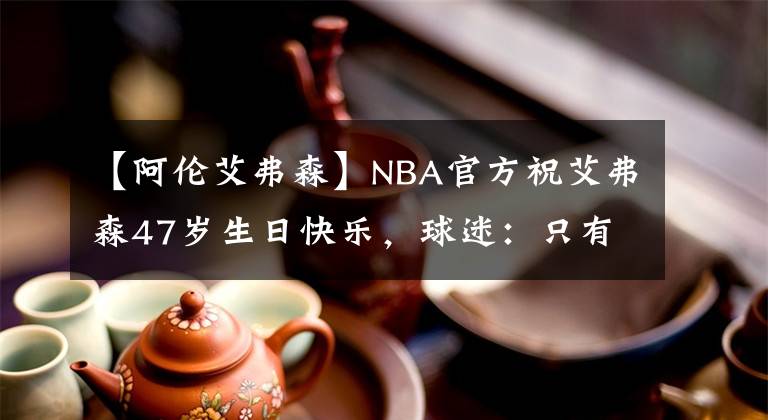 【阿伦艾弗森】NBA官方祝艾弗森47岁生日快乐，球迷：只有